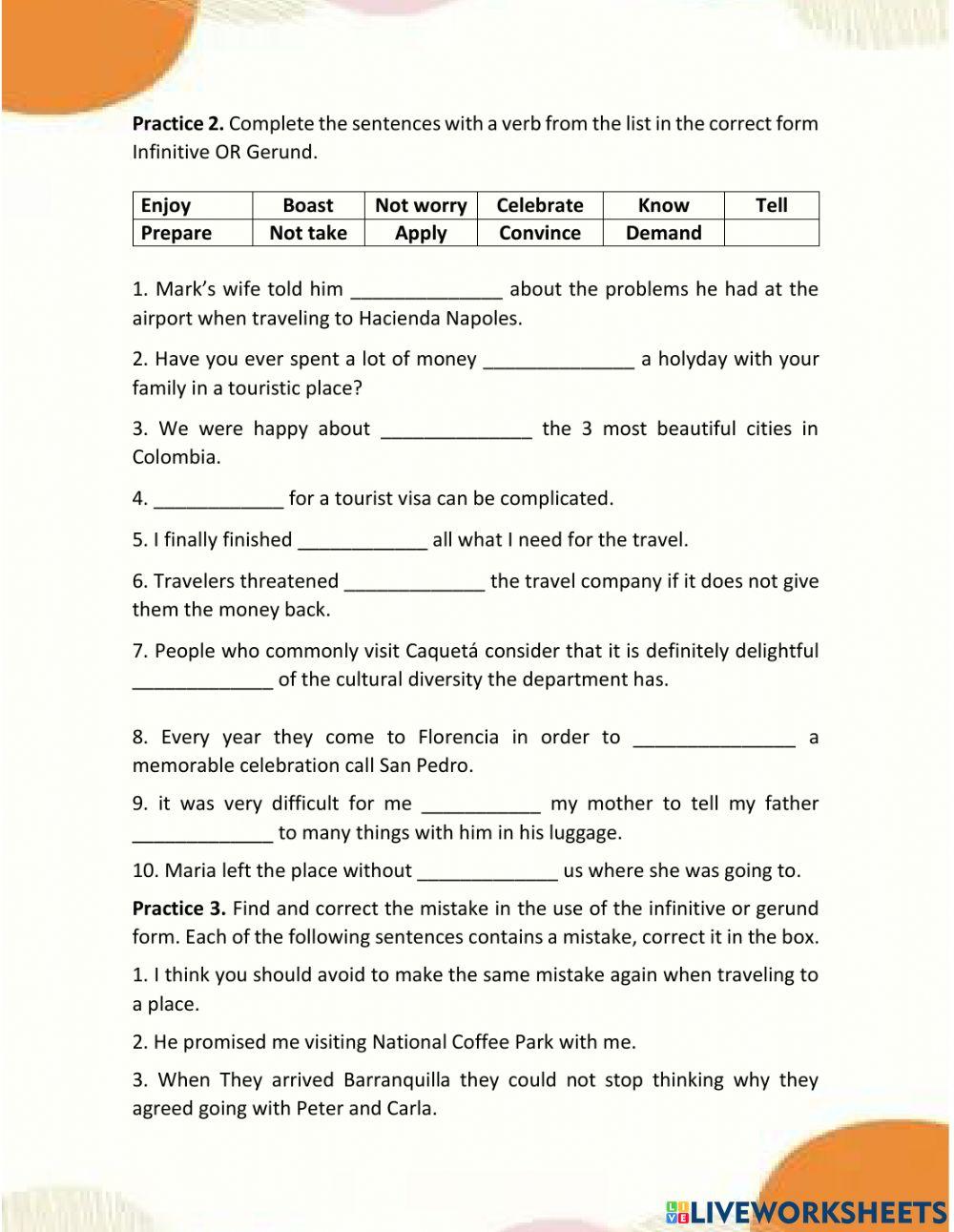 **Practice 2.** Complete the sentences with a verb from the list in the correct form Infinitive OR Gerund.

| Enjoy | Boast | Not worry | Celebrate | Know | Tell |
|---|---|---|---|---|---|
| Prepare | Not take | Apply | Convince | Demand | |

1. Mark's wife told him ______________ about the problems he had at the airport when traveling to Hacienda Napoles.

2. Have you ever spent a lot of money ______________ a holyday with your family in a touristic place?

3. We were happy about ______________ the 3 most beautiful cities in Colombia.

4. ____________ for a tourist visa can be complicated.

5. I finally finished ____________ all what I need for the travel.

6. Travelers threatened _____________ the travel company if it does not give them the money back.

7. People who commonly visit Caquetá consider that it is definitely delightful _____________ of the cultural diversity the department has.

8. Every year they come to Florencia in order to _______________ a memorable celebration call San Pedro.

9. it was very difficult for me ___________ my mother to tell my father _____________ to many things with him in his luggage.

10. Maria left the place without _____________ us where she was going to.

**Practice 3.** Find and correct the mistake in the use of the infinitive or gerund form. Each of the following sentences contains a mistake, correct it in the box.

1. I think you should avoid to make the same mistake again when traveling to a place.

2. He promised me visiting National Coffee Park with me.

3. When They arrived Barranquilla they could not stop thinking why they agreed going with Peter and Carla.

LIVEWORKSHEETS